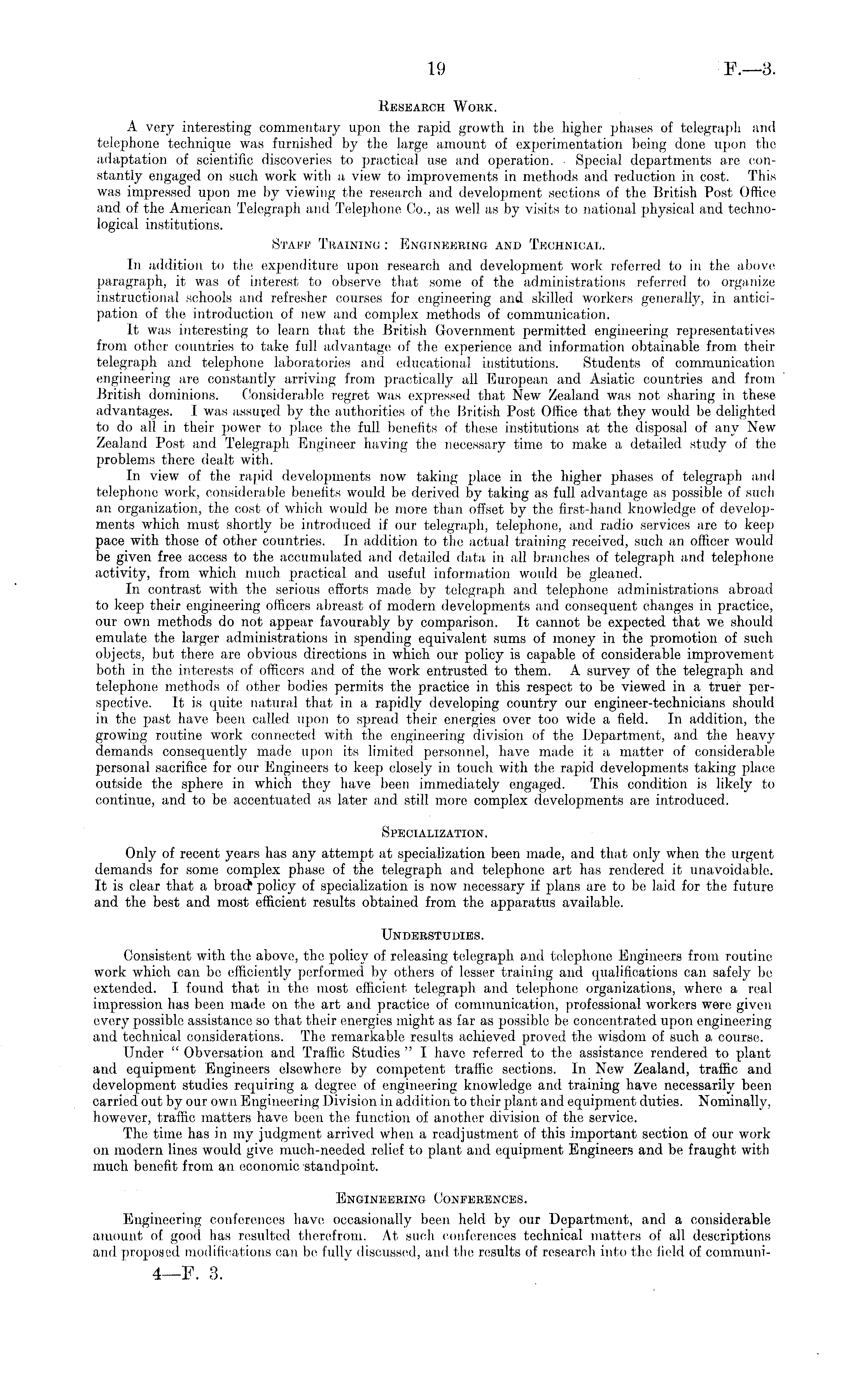 19 F.—3.

RESEARCH WORK.

A very interesting commentary upon the rapid growth in the higher phases of telegraph and telephone technique was furnished by the large amount of experimentation being done upon the adaptation of scientific discoveries to practical use and operation. Special departments are constantly engaged on such work with a view to improvements in methods and reduction in cost. This was impressed upon me by viewing the research and development sections of the British Post Office and of the American Telegraph and Telephone Co., as well as by visits to national physical and technological institutions.

STAFF TRAINING: ENGINEERING AND TECHNICAL.

In addition to the expenditure upon research and development work referred to in the above paragraph, it was of interest to observe that some of the administrations referred to organize instructional schools and refresher courses for engineering and skilled workers generally, in anticipation of the introduction of new and complex methods of communication.

It was interesting to learn that the British Government permitted engineering representatives from other countries to take full advantage of the experience and information obtainable from their telegraph and telephone laboratories and educational institutions. Students of communication engineering are constantly arriving from practically all European and Asiatic countries and from British dominions. Considerable regret was expressed that New Zealand was not sharing in these advantages. I was assured by the authorities of the British Post Office that they would be delighted to do all in their power to place the full benefits of these institutions at the disposal of any New Zealand Post and Telegraph Engineer having the necessary time to make a detailed study of the problems there dealt with.

In view of the rapid developments now taking place in the higher phases of telegraph and telephone work, considerable benefits would be derived by taking as full advantage as possible of such an organization, the cost of which would be more than offset by the first-hand knowledge of developments which must shortly be introduced if our telegraph, telephone, and radio services are to keep pace with those of other countries. In addition to the actual training received, such an officer would be given free access to the accumulated and detailed data in all branches of telegraph and telephone activity, from which much practical and useful information would be gleaned.

In contrast with the serious efforts made by telegraph and telephone administrations abroad to keep their engineering officers abreast of modern developments and consequent changes in practice, our own methods do not appear favourably by comparison. It cannot be expected that we should emulate the larger administrations in spending equivalent sums of money in the promotion of such objects, but there are obvious directions in which our policy is capable of considerable improvement both in the interests of officers and of the work entrusted to them. A survey of the telegraph and telephone methods of other bodies permits the practice in this respect to be viewed in a truer perspective. It is quite natural that in a rapidly developing country our engineer-technicians should in the past have been called upon to spread their energies over too wide a field. In addition, the growing routine work connected with the engineering division of the Department, and the heavy demands consequently made upon its limited personnel, have made it a matter of considerable personal sacrifice for our Engineers to keep closely in touch with the rapid developments taking place outside the sphere in which they have been immediately engaged. This condition is likely to continue, and to be accentuated as later and still more complex developments are introduced.

SPECIALIZATION.

Only of recent years has any attempt at specialization been made, and that only when the urgent demands for some complex phase of the telegraph and telephone art has rendered it unavoidable. It is clear that a broad policy of specialization is now necessary if plans are to be laid for the future and the best and most efficient results obtained from the apparatus available.

UNDERSTUDIES.

Consistent with the above, the policy of releasing telegraph and telephone Engineers from routine work which can be efficiently performed by others of lesser training and qualifications can safely be extended. I found that in the most efficient telegraph and telephone organizations, where a real impression has been made on the art and practice of communication, professional workers were given every possible assistance so that their energies might as far as possible be concentrated upon engineering and technical considerations. The remarkable results achieved proved the wisdom of such a course.

Under "Obversation and Traffic Studies" I have referred to the assistance rendered to plant and equipment Engineers elsewhere by competent traffic sections. In New Zealand, traffic and development studies requiring a degree of engineering knowledge and training have necessarily been carried out by our own Engineering Division in addition to their plant and equipment duties. Nominally, however, traffic matters have been the function of another division of the service.

The time has in my judgment arrived when a readjustment of this important section of our work on modern lines would give much-needed relief to plant and equipment Engineers and be fraught with much benefit from an economic standpoint.

ENGINEERING CONFERENCES.

Engineering conferences have occasionally been held by our Department, and a considerable amount of good has resulted therefrom. At such conferences technical matters of all descriptions and proposed modifications can be fully discussed, and the results of research into the field of communi-

4—F. 3.